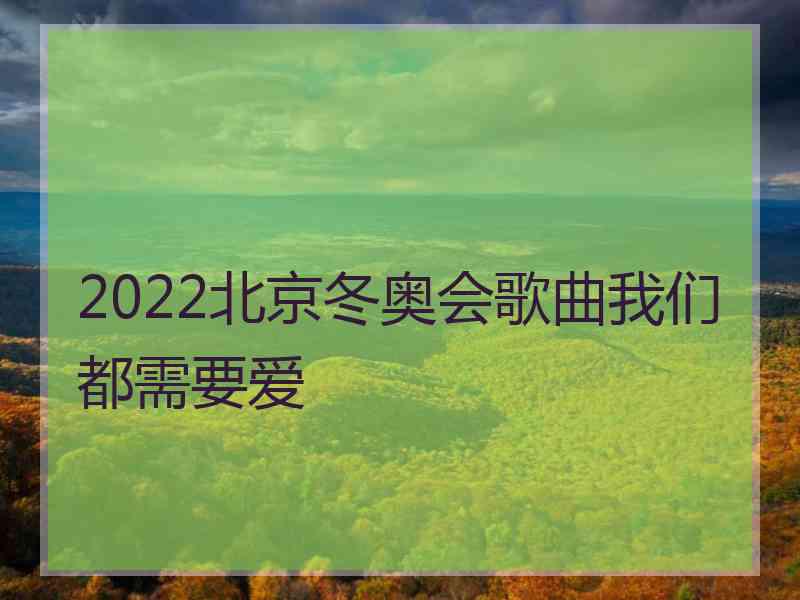 2022北京冬奥会歌曲我们都需要爱